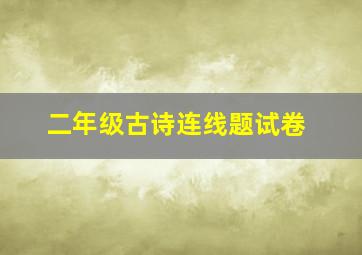 二年级古诗连线题试卷